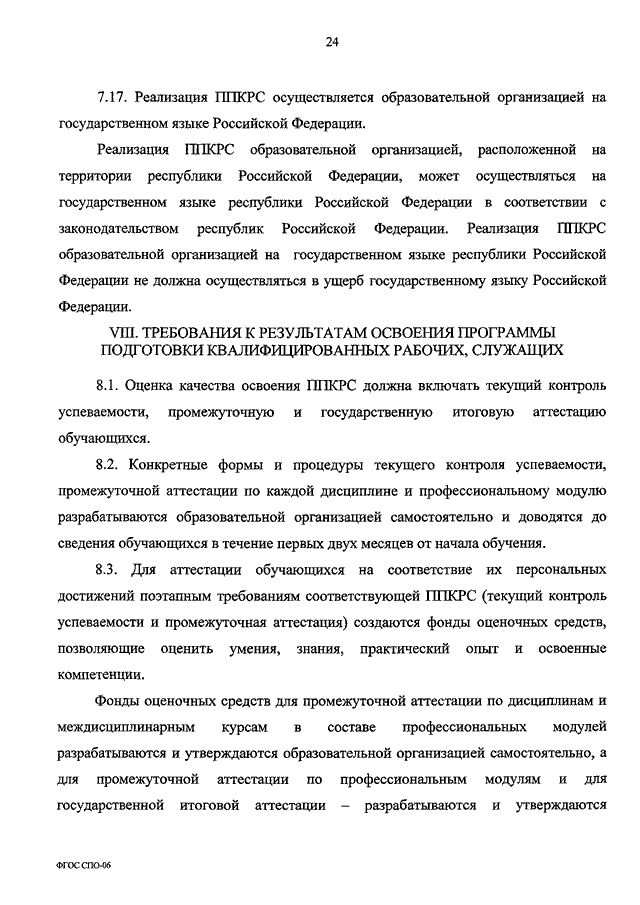 24

7.17. Реализация ППКРС осуществляется образовательной организацией на государственном языке Российской Федерации.

Реализация ППКРС образовательной организацией, расположенной на территории республики Российской Федерации, может осуществляться на государственном языке республики Российской Федерации в соответствии с законодательством республик Российской Федерации. Реализация ППКРС образовательной организацией на государственном языке республики Российской Федерации не должна осуществляться в ущерб государственному языку Российской Федерации.

VIII. ТРЕБОВАНИЯ К РЕЗУЛЬТАТАМ ОСВОЕНИЯ ПРОГРАММЫ ПОДГОТОВКИ КВАЛИФИЦИРОВАННЫХ РАБОЧИХ, СЛУЖАЩИХ

8.1. Оценка качества освоения ППКРС должна включать текущий контроль успеваемости, промежуточную и государственную итоговую аттестацию обучающихся.

8.2. Конкретные формы и процедуры текущего контроля успеваемости, промежуточной аттестации по каждой дисциплине и профессиональному модулю разрабатываются образовательной организацией самостоятельно и доводятся до сведения обучающихся в течение первых двух месяцев от начала обучения.

8.3. Для аттестации обучающихся на соответствие их персональных достижений поэтапным требованиям соответствующей ППКРС (текущий контроль успеваемости и промежуточная аттестация) создаются фонды оценочных средств, позволяющие оценить умения, знания, практический опыт и освоенные компетенции.

Фонды оценочных средств для промежуточной аттестации по дисциплинам и междисциплинарным курсам в составе профессиональных модулей разрабатываются и утверждаются образовательной организацией самостоятельно, а для промежуточной аттестации по профессиональным модулям и для государственной итоговой аттестации – разрабатываются и утверждаются

ФГОС СПО-06